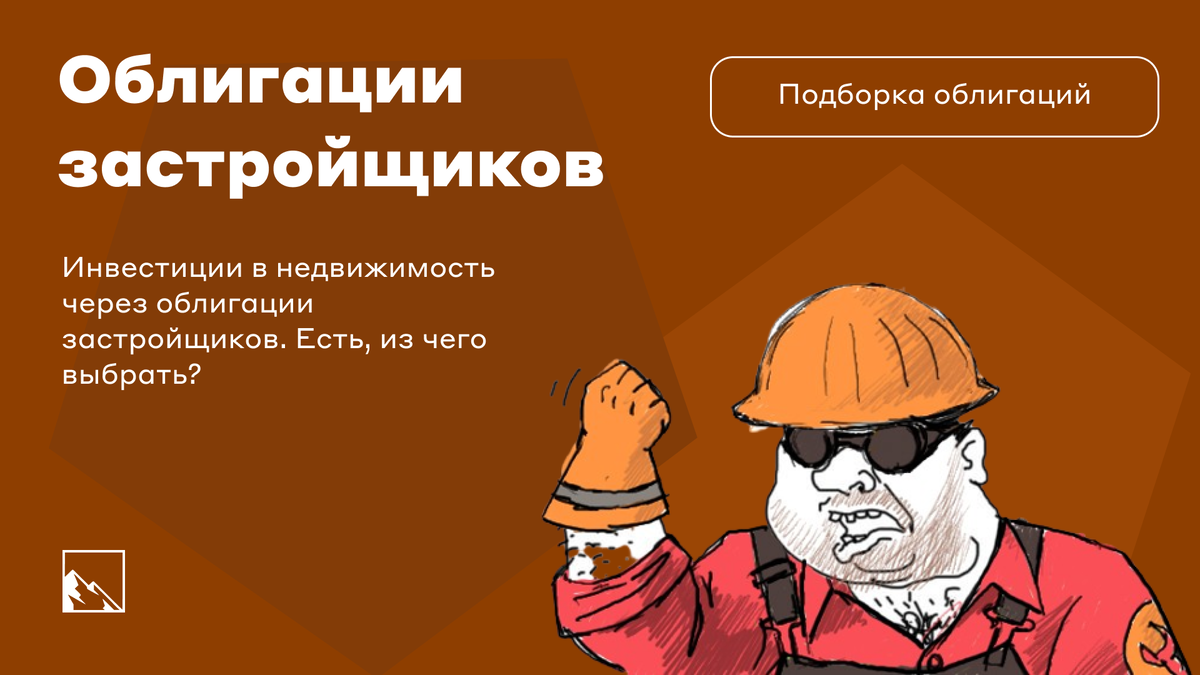 Облигации застройщиков

Подборка облигаций

Инвестиции в недвижимость через облигации застройщиков. Есть, из чего выбрать?